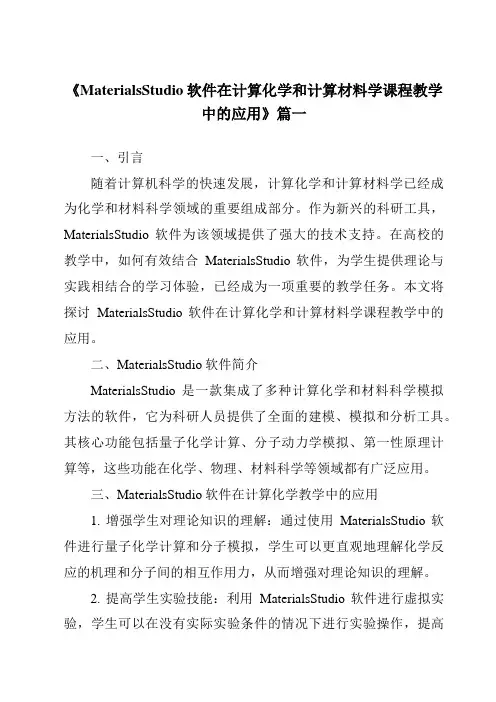 《MaterialsStudio 软件在计算化学和计算材料学课程教学中的应用》篇一

一、引言

随着计算机科学的快速发展，计算化学和计算材料学已经成为化学和材料科学领域的重要组成部分。作为新兴的科研工具，MaterialsStudio 软件为该领域提供了强大的技术支持。在高校的教学中，如何有效结合 MaterialsStudio 软件，为学生提供理论与实践相结合的学习体验，已经成为一项重要的教学任务。本文将探讨 MaterialsStudio 软件在计算化学和计算材料学课程教学中的应用。

二、MaterialsStudio 软件简介

MaterialsStudio 是一款集成了多种计算化学和材料科学模拟方法的软件，它为科研人员提供了全面的建模、模拟和分析工具。其核心功能包括量子化学计算、分子动力学模拟、第一性原理计算等，这些功能在化学、物理、材料科学等领域都有广泛应用。

三、MaterialsStudio 软件在计算化学教学中的应用

1. 增强学生对理论知识的理解：通过使用 MaterialsStudio 软件进行量子化学计算和分子模拟，学生可以更直观地理解化学反应的机理和分子间的相互作用力，从而增强对理论知识的理解。

2. 提高学生实验技能：利用 MaterialsStudio 软件进行虚拟实验，学生可以在没有实际实验条件的情况下进行实验操作，提高